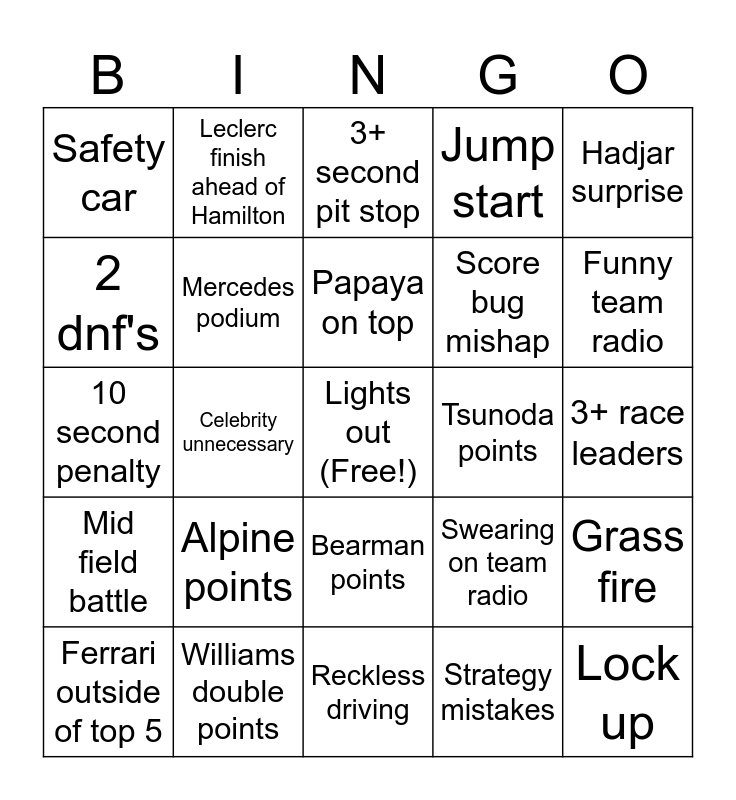 | B | I | N | G | O |
|---|---|---|---|---|
| Safety car | Leclerc finish ahead of Hamilton | 3+ second pit stop | Jump start | Hadjar surprise |
| 2 dnf's | Mercedes podium | Papaya on top | Score bug mishap | Funny team radio |
| 10 second penalty | Celebrity unnecessary | Lights out (Free!) | Tsunoda points | 3+ race leaders |
| Mid field battle | Alpine points | Bearman points | Swearing on team radio | Grass fire |
| Ferrari outside of top 5 | Williams double points | Reckless driving | Strategy mistakes | Lock up |